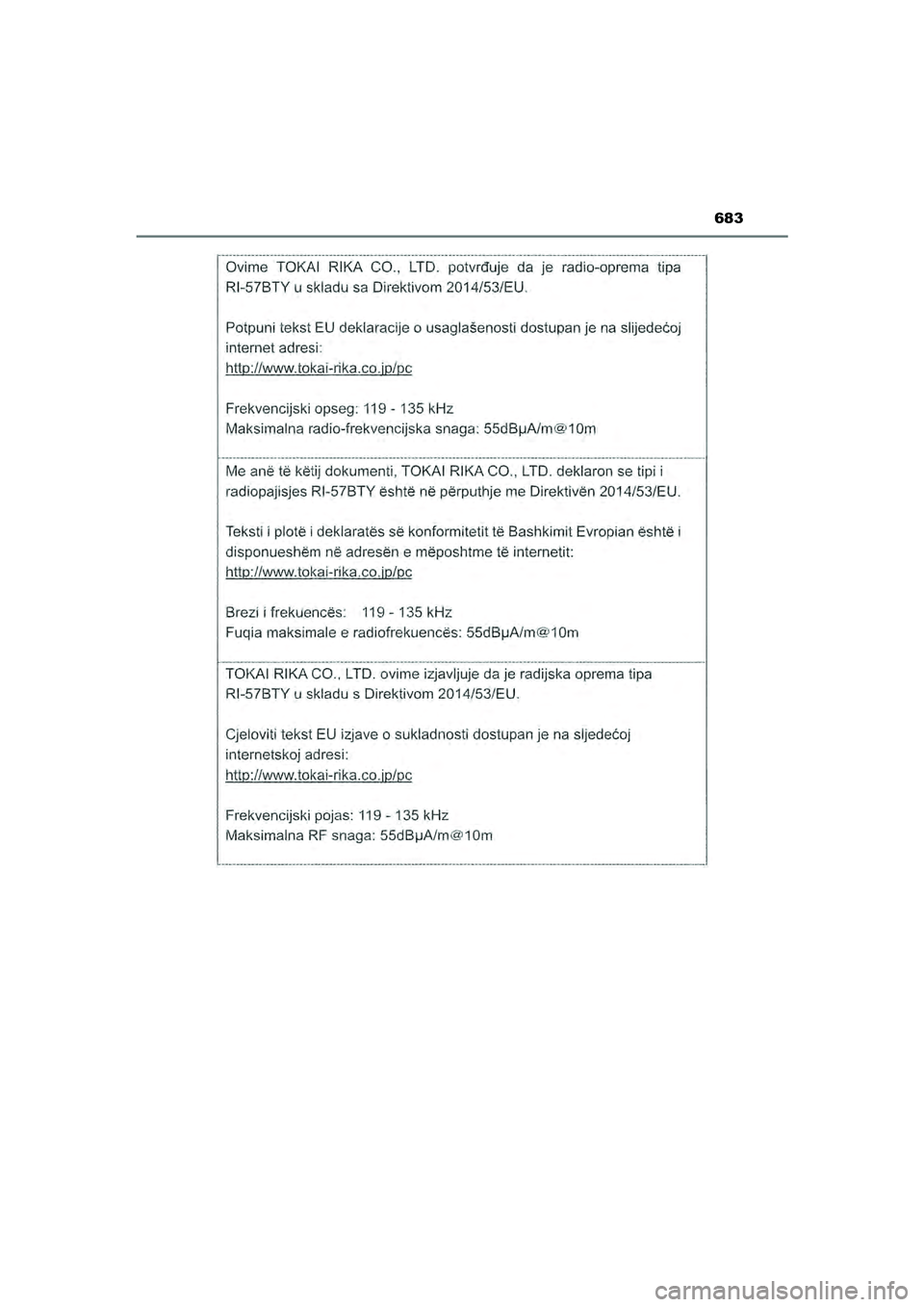 683

Ovime TOKAI RIKA CO., LTD. potvrđuje da je radio-oprema tipa RI-57BTY u skladu sa Direktivom 2014/53/EU.

Potpuni tekst EU deklaracije o usaglašenosti dostupan je na slijedećoj internet adresi:
http://www.tokai-rika.co.jp/pc

Frekvencijski opseg: 119 - 135 kHz
Maksimalna radio-frekvencijska snaga: 55dBμA/m@10m

Me anë të këtij dokumenti, TOKAI RIKA CO., LTD. deklaron se tipi i radiopajisjes RI-57BTY është në përputhje me Direktivën 2014/53/EU.

Teksti i plotë i deklaratës së konformitetit të Bashkimit Evropian është i disponueshëm në adresën e mëposhtme të internetit:
http://www.tokai-rika.co.jp/pc

Brezi i frekuencës: 119 - 135 kHz
Fuqia maksimale e radiofrekuencës: 55dBμA/m@10m

TOKAI RIKA CO., LTD. ovime izjavljuje da je radijska oprema tipa RI-57BTY u skladu s Direktivom 2014/53/EU.

Cjeloviti tekst EU izjave o sukladnosti dostupan je na sljedećoj internetskoj adresi:
http://www.tokai-rika.co.jp/pc

Frekvencijski pojas: 119 - 135 kHz
Maksimalna RF snaga: 55dBμA/m@10m

carmanualsonline.info